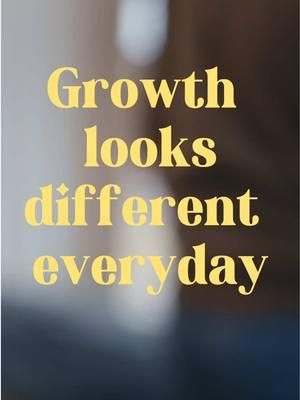 Growth looks different everyday